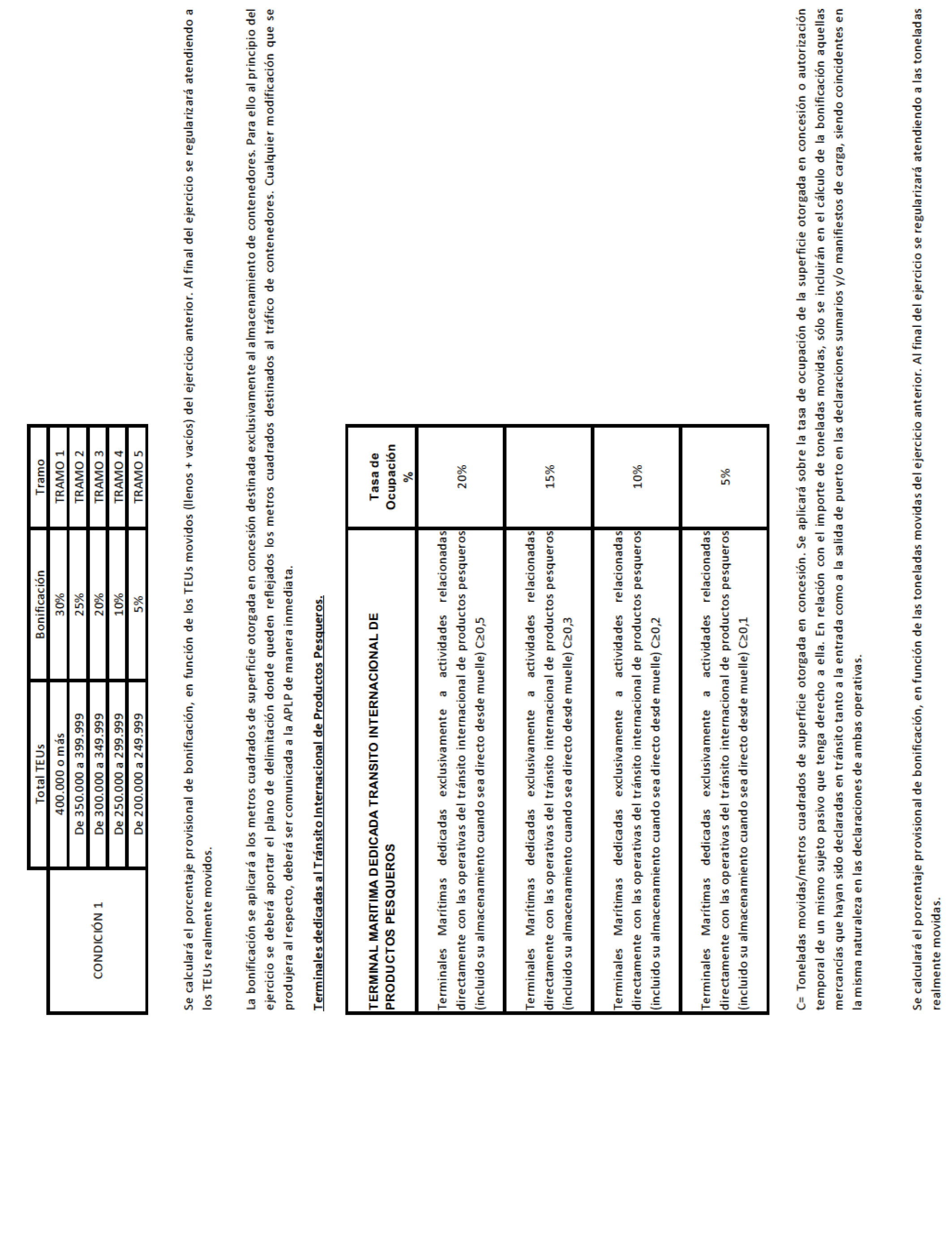 | | Total TEUs | Bonificación | Tramo |
|---|---|---|---|
| CONDICIÓN 1 | 400.000 o más | 30% | TRAMO 1 |
| | De 350.000 a 399.999 | 25% | TRAMO 2 |
| | De 300.000 a 349.999 | 20% | TRAMO 3 |
| | De 250.000 a 299.999 | 10% | TRAMO 4 |
| | De 200.000 a 249.999 | 5% | TRAMO 5 |

Se calculará el porcentaje provisional de bonificación, en función de los TEUs movidos (llenos + vacíos) del ejercicio anterior. Al final del ejercicio se regularizará atendiendo a los TEUs realmente movidos.

La bonificación se aplicará a los metros cuadrados de superficie otorgada en concesión destinada exclusivamente al almacenamiento de contenedores. Para ello al principio del ejercicio se deberá aportar el plano de delimitación donde queden reflejados los metros cuadrados destinados al tráfico de contenedores. Cualquier modificación que se produjera al respecto, deberá ser comunicada a la APLP de manera inmediata.

Terminales dedicadas al Tránsito Internacional de Productos Pesqueros.

| TERMINAL MARITIMA DEDICADA TRANSITO INTERNACIONAL DE PRODUCTOS PESQUEROS | Tasa de Ocupación % |
|---|---|
| Terminales Marítimas dedicadas exclusivamente a actividades relacionadas directamente con las operativas del tránsito internacional de productos pesqueros (incluido su almacenamiento cuando sea directo desde muelle) C≥0,5 | 20% |
| Terminales Marítimas dedicadas exclusivamente a actividades relacionadas directamente con las operativas del tránsito internacional de productos pesqueros (incluido su almacenamiento cuando sea directo desde muelle) C≥0,3 | 15% |
| Terminales Marítimas dedicadas exclusivamente a actividades relacionadas directamente con las operativas del tránsito internacional de productos pesqueros (incluido su almacenamiento cuando sea directo desde muelle) C≥0,2 | 10% |
| Terminales Marítimas dedicadas exclusivamente a actividades relacionadas directamente con las operativas del tránsito internacional de productos pesqueros (incluido su almacenamiento cuando sea directo desde muelle) C≥0,1 | 5% |

C= Toneladas movidas/metros cuadrados de superficie otorgada en concesión. Se aplicará sobre la tasa de ocupación de la superficie otorgada en concesión o autorización temporal de un mismo sujeto pasivo que tenga derecho a ella. En relación con el importe de toneladas movidas, sólo se incluirán en el cálculo de la bonificación aquellas mercancías que hayan sido declaradas en tránsito tanto a la entrada como a la salida de puerto en las declaraciones sumarios y/o manifiestos de carga, siendo coincidentes en la misma naturaleza en las declaraciones de ambas operativas.

Se calculará el porcentaje provisional de bonificación, en función de las toneladas movidas del ejercicio anterior. Al final del ejercicio se regularizará atendiendo a las toneladas realmente movidas.